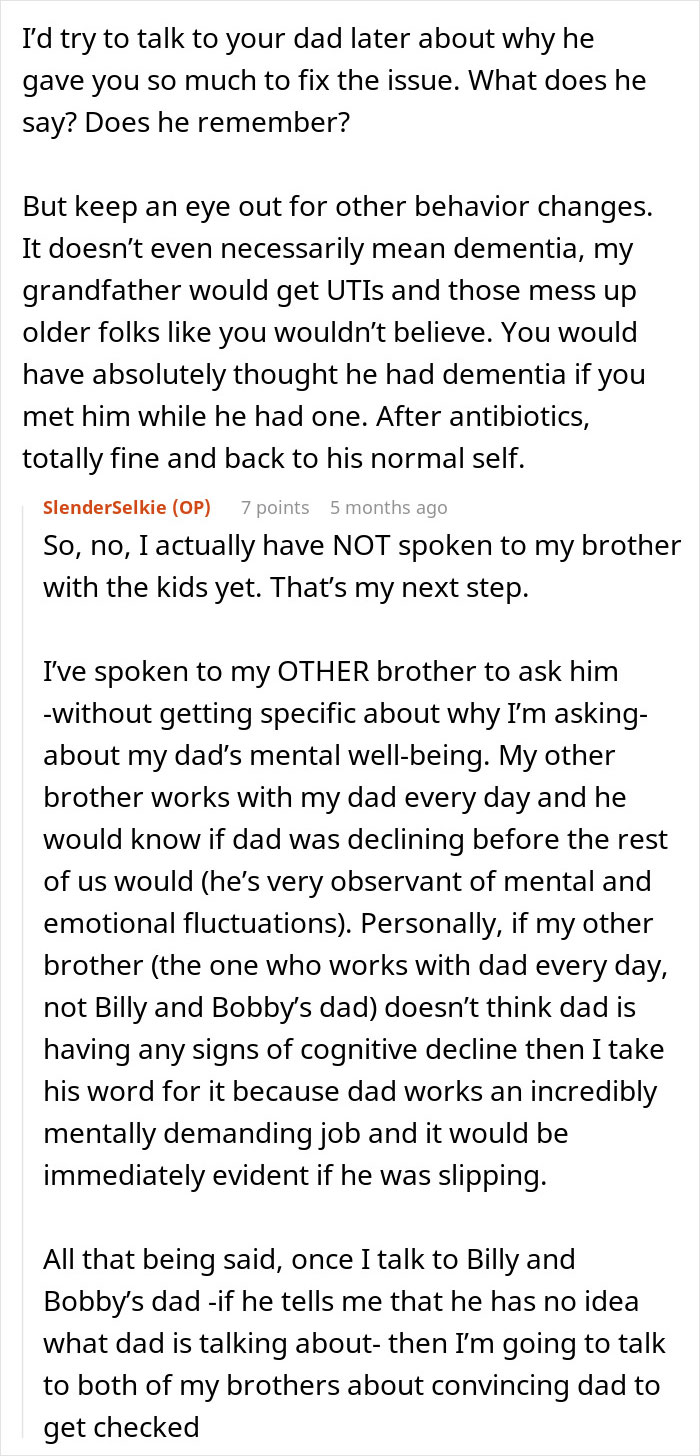 I'd try to talk to your dad later about why he gave you so much to fix the issue. What does he say? Does he remember?

But keep an eye out for other behavior changes. It doesn't even necessarily mean dementia, my grandfather would get UTIs and those mess up older folks like you wouldn't believe. You would have absolutely thought he had dementia if you met him while he had one. After antibiotics, totally fine and back to his normal self.

SlenderSelkie (OP) 7 points 5 months ago

So, no, I actually have NOT spoken to my brother with the kids yet. That's my next step.

I've spoken to my OTHER brother to ask him -without getting specific about why I'm asking- about my dad's mental well-being. My other brother works with my dad every day and he would know if dad was declining before the rest of us would (he's very observant of mental and emotional fluctuations). Personally, if my other brother (the one who works with dad every day, not Billy and Bobby's dad) doesn't think dad is having any signs of cognitive decline then I take his word for it because dad works an incredibly mentally demanding job and it would be immediately evident if he was slipping.

All that being said, once I talk to Billy and Bobby's dad -if he tells me that he has no idea what dad is talking about- then I'm going to talk to both of my brothers about convincing dad to get checked